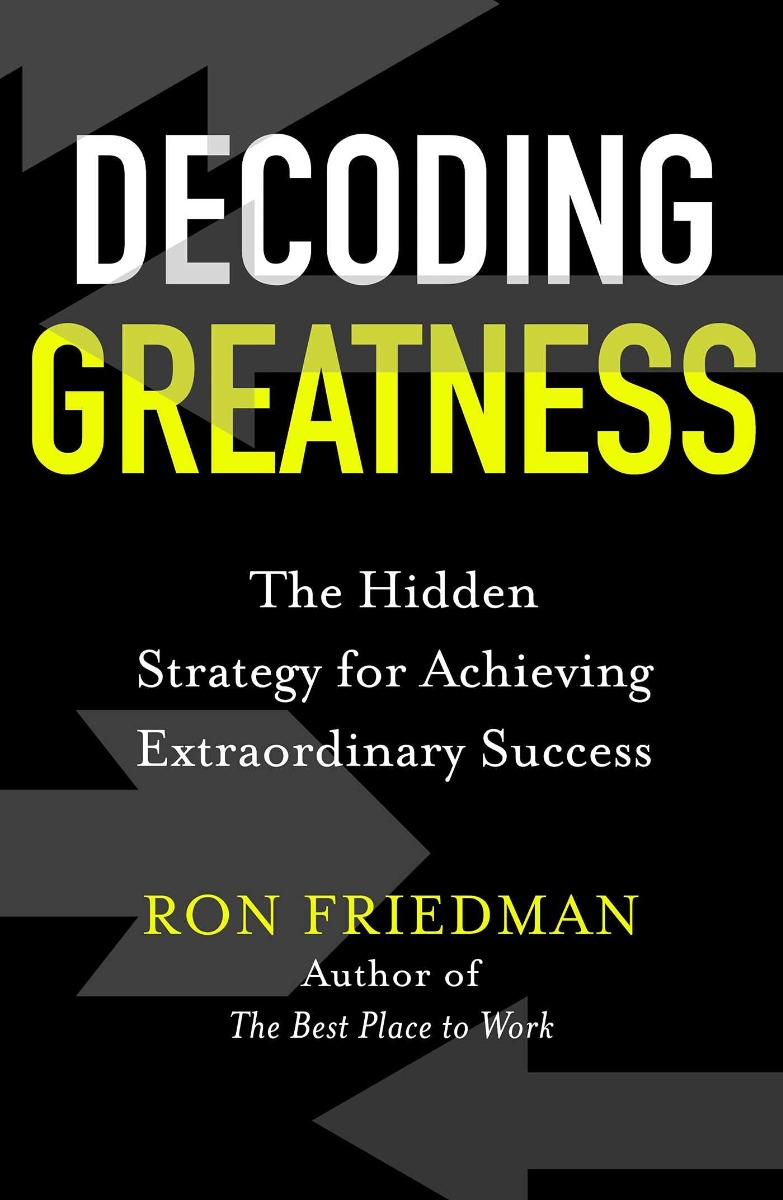 DECODING
GREATNESS

The Hidden Strategy for Achieving Extraordinary Success

RON FRIEDMAN
Author of
The Best Place to Work